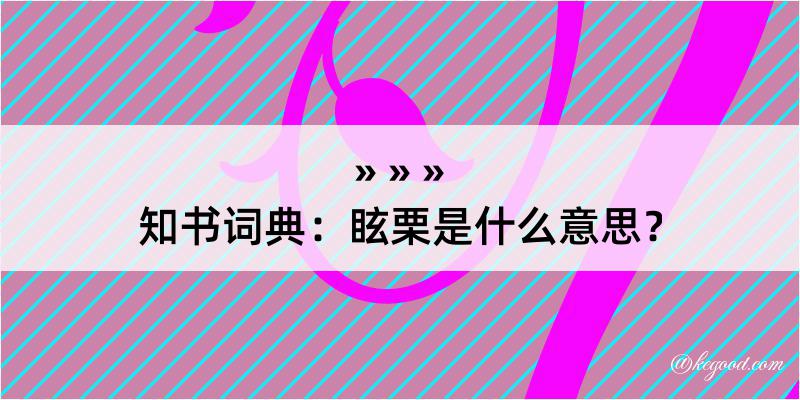 » » »
知书词典：眩栗是什么意思？

@kegood.com